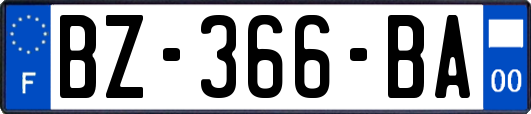 F
BZ-366-BA
00